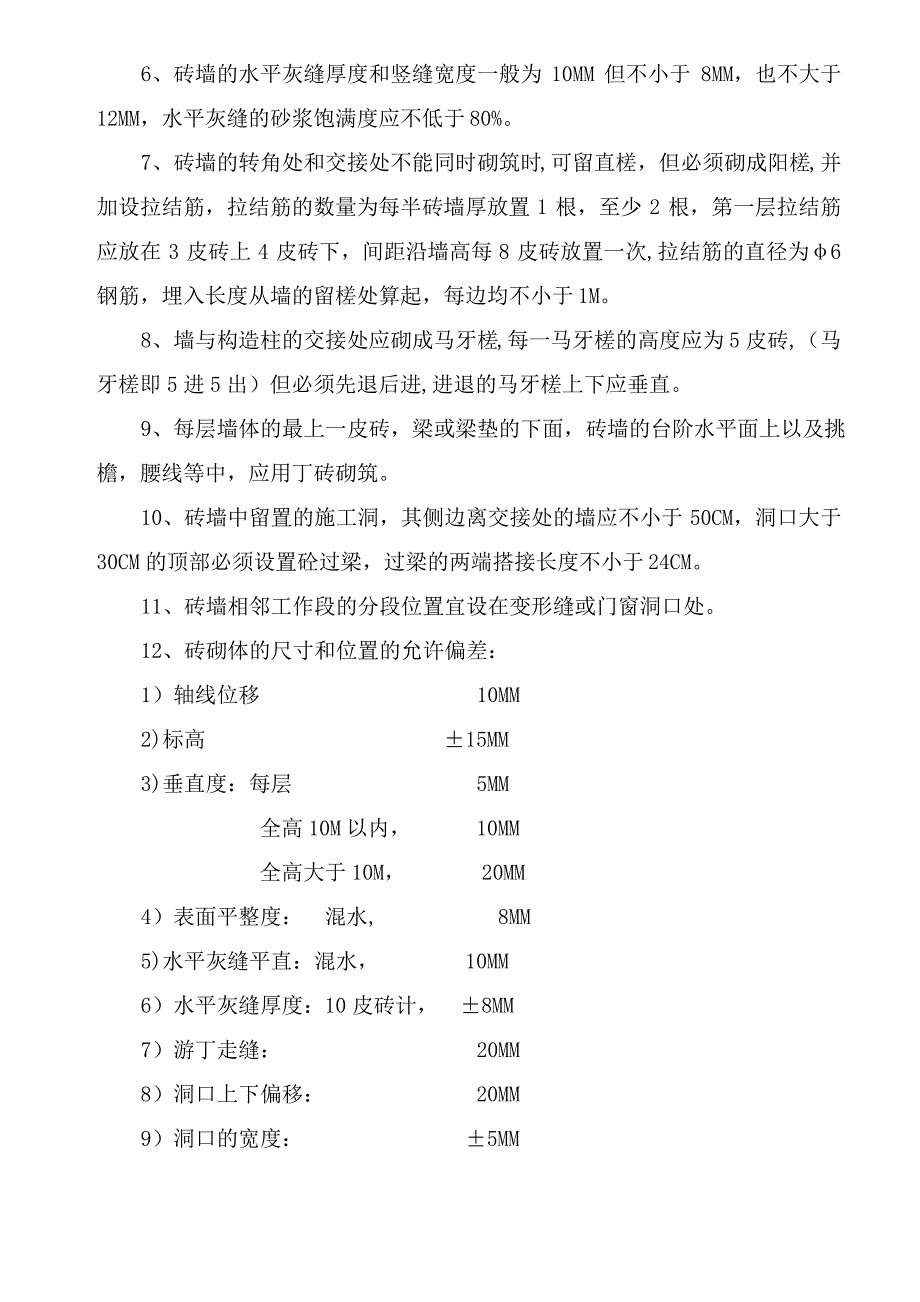 6、砖墙的水平灰缝厚度和竖缝宽度一般为 10MM 但不小于 8MM，也不大于 12MM，水平灰缝的砂浆饱满度应不低于 80%。

7、砖墙的转角处和交接处不能同时砌筑时,可留直槎，但必须砌成阳槎,并加设拉结筋，拉结筋的数量为每半砖墙厚放置 1 根，至少 2 根，第一层拉结筋应放在 3 皮砖上 4 皮砖下，间距沿墙高每 8 皮砖放置一次,拉结筋的直径为φ6 钢筋，埋入长度从墙的留槎处算起，每边均不小于 1M。

8、墙与构造柱的交接处应砌成马牙槎,每一马牙槎的高度应为 5 皮砖,（马牙槎即 5 进 5 出）但必须先退后进,进退的马牙槎上下应垂直。

9、每层墙体的最上一皮砖，梁或梁垫的下面，砖墙的台阶水平面上以及挑檐，腰线等中，应用丁砖砌筑。

10、砖墙中留置的施工洞，其侧边离交接处的墙应不小于 50CM，洞口大于 30CM 的顶部必须设置砼过梁，过梁的两端搭接长度不小于 24CM。

11、砖墙相邻工作段的分段位置宜设在变形缝或门窗洞口处。

12、砖砌体的尺寸和位置的允许偏差：

1）轴线位移 10MM

2)标高 ±15MM

3)垂直度：每层 5MM

全高 10M 以内， 10MM

全高大于 10M， 20MM

4）表面平整度： 混水， 8MM

5)水平灰缝平直：混水， 10MM

6）水平灰缝厚度：10 皮砖计， ±8MM

7）游丁走缝： 20MM

8）洞口上下偏移： 20MM

9）洞口的宽度： ±5MM